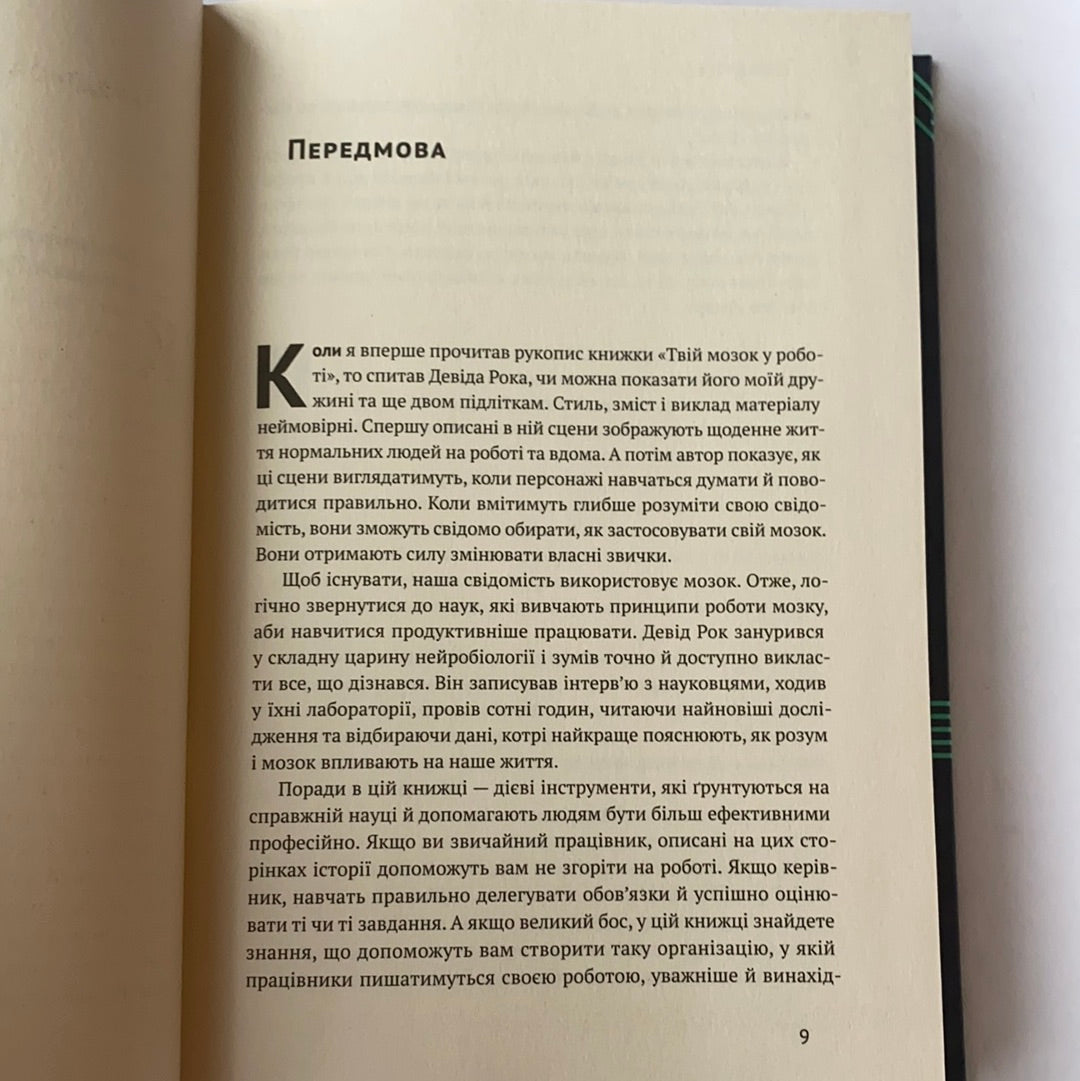 Передмова

Коли я вперше прочитав рукопис книжки «Твій мозок у роботі», то спитав Девіда Рока, чи можна показати його моїй дружині та ще двом підліткам. Стиль, зміст і виклад матеріалу неймовірні. Спершу описані в ній сцени зображують щоденне життя нормальних людей на роботі та вдома. А потім автор показує, як ці сцени виглядатимуть, коли персонажі навчаться думати й поводитися правильно. Коли вмітимуть глибше розуміти свою свідомість, вони зможуть свідомо обирати, як застосовувати свій мозок. Вони отримають силу змінювати власні звички.

Щоб існувати, наша свідомість використовує мозок. Отже, логічно звернутися до наук, які вивчають принципи роботи мозку, аби навчитися продуктивніше працювати. Девід Рок занурився у складну царину нейробіології і зумів точно й доступно викласти все, що дізнався. Він записував інтерв'ю з науковцями, ходив у їхні лабораторії, провів сотні годин, читаючи найновіші дослідження та відбираючи дані, котрі найкраще пояснюють, як розум і мозок впливають на наше життя.

Поради в цій книжці — дієві інструменти, які ґрунтуються на справжній науці й допомагають людям бути більш ефективними професійно. Якщо ви звичайний працівник, описані на цих сторінках історії допоможуть вам не згоріти на роботі. Якщо керівник, навчать правильно делегувати обов'язки й успішно оцінювати ті чи ті завдання. А якщо великий бос, у цій книжці знайдете знання, що допоможуть вам створити таку організацію, у якій працівники пишатимуться своєю роботою, уважніше й винахід-

9